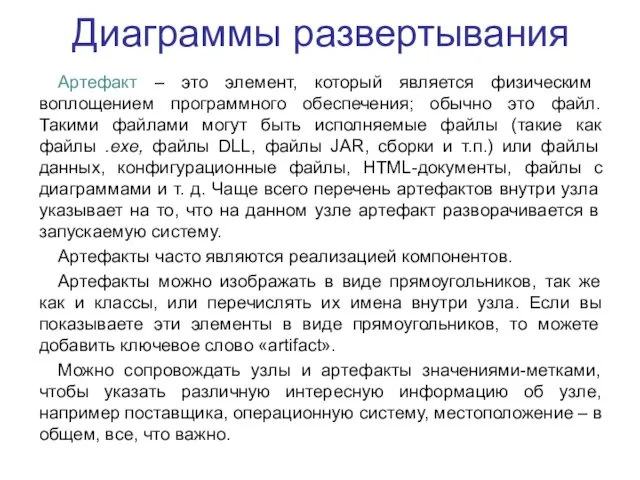 Диаграммы развертывания

Артефакт – это элемент, который является физическим воплощением программного обеспечения; обычно это файл. Такими файлами могут быть исполняемые файлы (такие как файлы .exe, файлы DLL, файлы JAR, сборки и т.п.) или файлы данных, конфигурационные файлы, HTML-документы, файлы с диаграммами и т. д. Чаще всего перечень артефактов внутри узла указывает на то, что на данном узле артефакт разворачивается в запускаемую систему.

Артефакты часто являются реализацией компонентов.

Артефакты можно изображать в виде прямоугольников, так же как и классы, или перечислять их имена внутри узла. Если вы показываете эти элементы в виде прямоугольников, то можете добавить ключевое слово «artifact».

Можно сопровождать узлы и артефакты значениями-метками, чтобы указать различную интересную информацию об узле, например поставщика, операционную систему, местоположение – в общем, все, что важно.